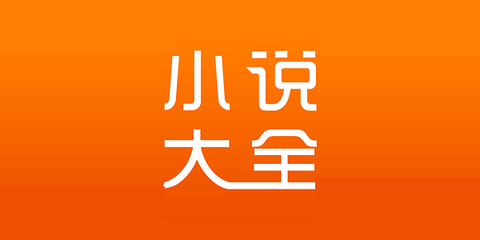 小说
大全